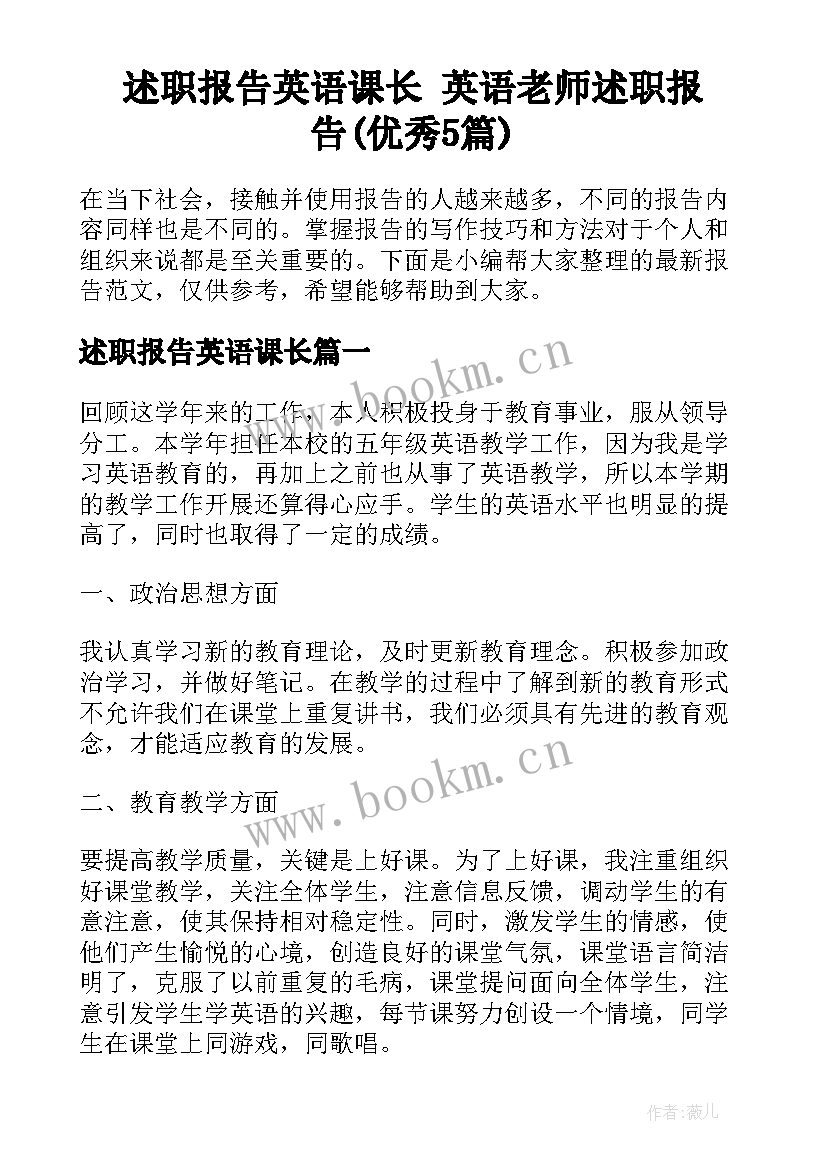 述职报告英语课长 英语老师述职报告(优秀5篇)

在当下社会，接触并使用报告的人越来越多，不同的报告内容同样也是不同的。掌握报告的写作技巧和方法对于个人和组织来说都是至关重要的。下面是小编帮大家整理的最新报告范文，仅供参考，希望能够帮助到大家。

述职报告英语课长篇一

www.bookm.cn

回顾这学年来的工作，本人积极投身于教育事业，服从领导分工。本学年担任本校的五年级英语教学工作，因为我是学习英语教育的，再加上之前也从事了英语教学，所以本学期的教学工作开展还算得心应手。学生的英语水平也明显的提高了，同时也取得了一定的成绩。

一、政治思想方面

我认真学习新的教育理论，及时更新教育理念。积极参加政治学习，并做好笔记。在教学的过程中了解到新的教育形式不允许我们在课堂上重复讲书，我们必须具有先进的教育观念，才能适应教育的发展。

二、教育教学方面

www.bookm.cn

要提高教学质量，关键是上好课。为了上好课，我注重组织好课堂教学，关注全体学生，注意信息反馈，调动学生的有意注意，使其保持相对稳定性。同时，激发学生的情感，使他们产生愉悦的心境，创造良好的课堂气氛，课堂语言简洁明了，克服了以前重复的毛病，课堂提问面向全体学生，注意引发学生学英语的兴趣，每节课努力创设一个情境，同学生在课堂上同游戏，同歌唱。

作者:薇儿